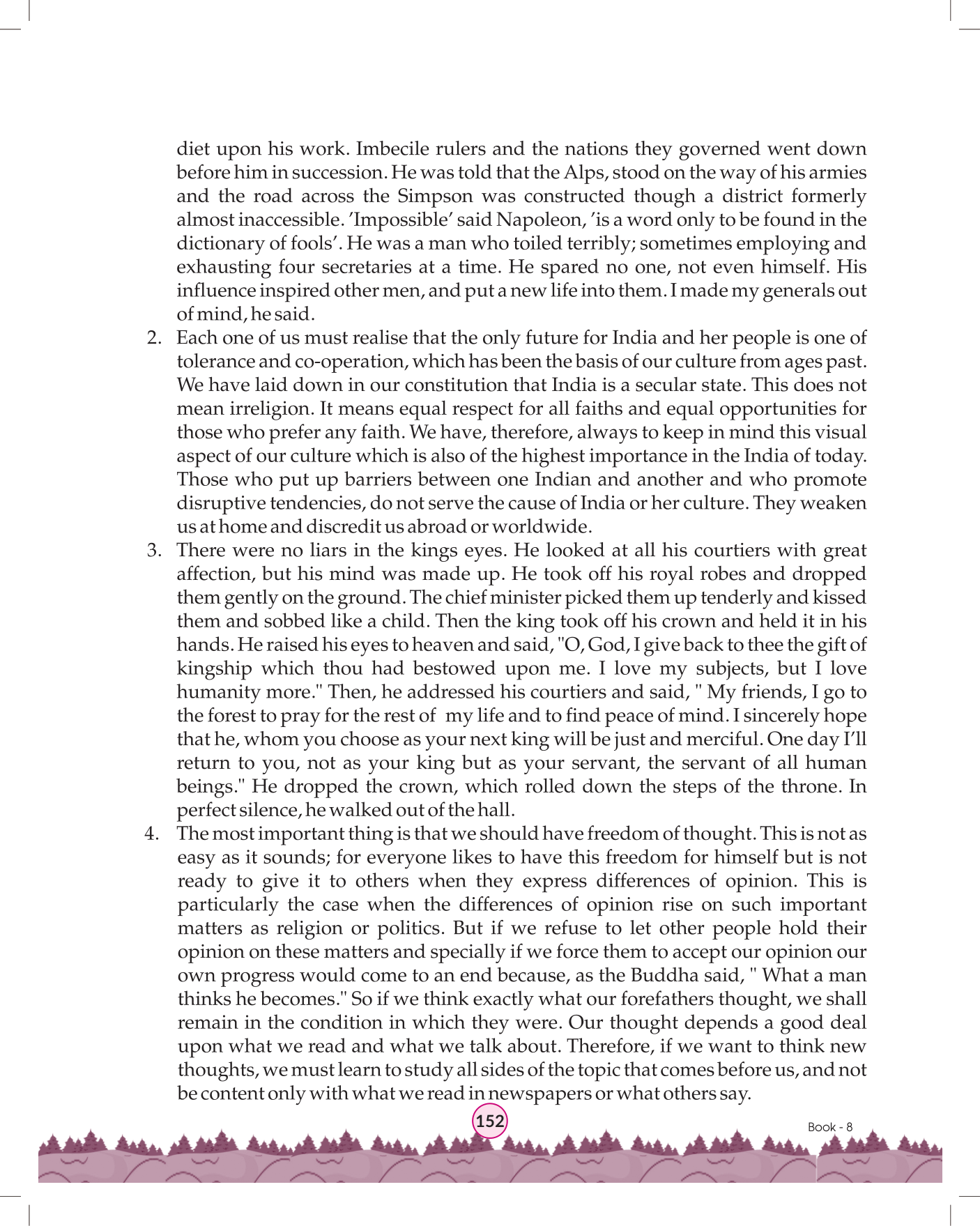 diet upon his work. Imbecile rulers and the nations they governed went down before him in succession. He was told that the Alps, stood on the way of his armies and the road across the Simpson was constructed though a district formerly almost inaccessible. 'Impossible' said Napoleon, 'is a word only to be found in the dictionary of fools'. He was a man who toiled terribly; sometimes employing and exhausting four secretaries at a time. He spared no one, not even himself. His influence inspired other men, and put a new life into them. I made my generals out of mind, he said.

2. Each one of us must realise that the only future for India and her people is one of tolerance and co-operation, which has been the basis of our culture from ages past. We have laid down in our constitution that India is a secular state. This does not mean irreligion. It means equal respect for all faiths and equal opportunities for those who prefer any faith. We have, therefore, always to keep in mind this visual aspect of our culture which is also of the highest importance in the India of today. Those who put up barriers between one Indian and another and who promote disruptive tendencies, do not serve the cause of India or her culture. They weaken us at home and discredit us abroad or worldwide.

3. There were no liars in the kings eyes. He looked at all his courtiers with great affection, but his mind was made up. He took off his royal robes and dropped them gently on the ground. The chief minister picked them up tenderly and kissed them and sobbed like a child. Then the king took off his crown and held it in his hands. He raised his eyes to heaven and said, "O, God, I give back to thee the gift of kingship which thou had bestowed upon me. I love my subjects, but I love humanity more." Then, he addressed his courtiers and said, " My friends, I go to the forest to pray for the rest of my life and to find peace of mind. I sincerely hope that he, whom you choose as your next king will be just and merciful. One day I'll return to you, not as your king but as your servant, the servant of all human beings." He dropped the crown, which rolled down the steps of the throne. In perfect silence, he walked out of the hall.

4. The most important thing is that we should have freedom of thought. This is not as easy as it sounds; for everyone likes to have this freedom for himself but is not ready to give it to others when they express differences of opinion. This is particularly the case when the differences of opinion rise on such important matters as religion or politics. But if we refuse to let other people hold their opinion on these matters and specially if we force them to accept our opinion our own progress would come to an end because, as the Buddha said, " What a man thinks he becomes." So if we think exactly what our forefathers thought, we shall remain in the condition in which they were. Our thought depends a good deal upon what we read and what we talk about. Therefore, if we want to think new thoughts, we must learn to study all sides of the topic that comes before us, and not be content only with what we read in newspapers or what others say.

152

Book - 8